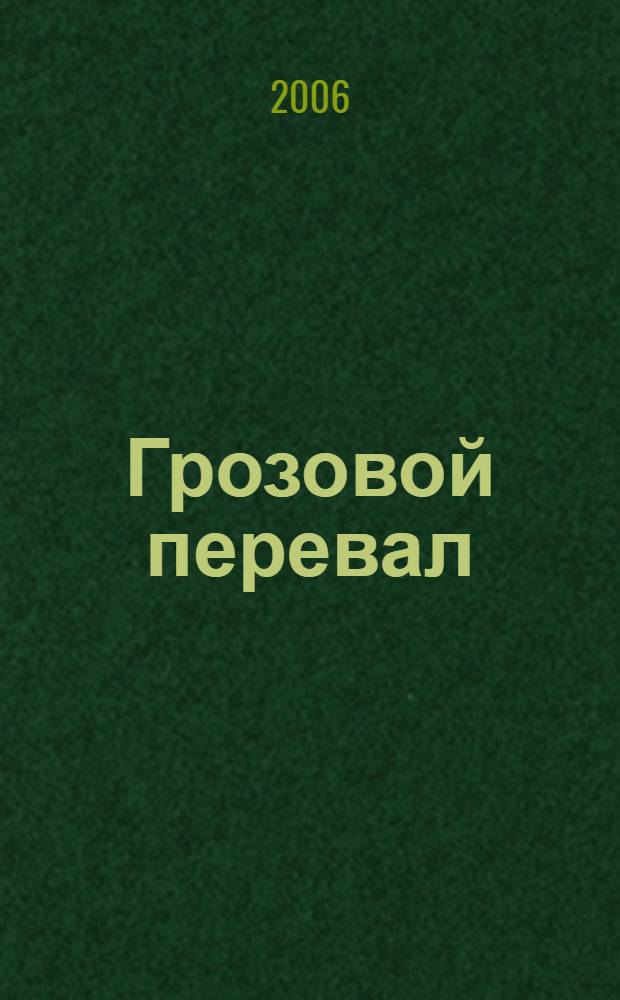 2006

Грозовой перевал